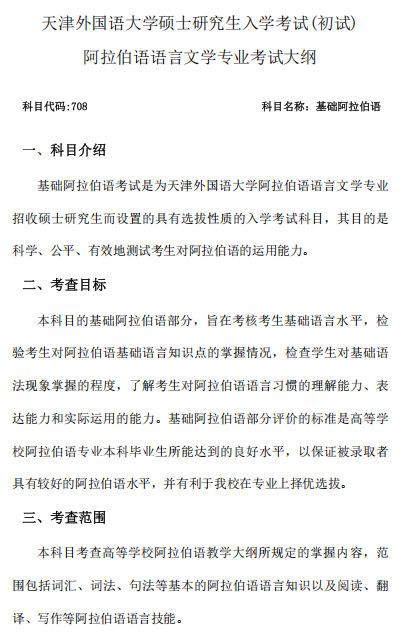 天津外国语大学硕士研究生入学考试(初试)

阿拉伯语语言文学专业考试大纲

科目代码:708

科目名称：基础阿拉伯语

一、科目介绍

基础阿拉伯语考试是为天津外国语大学阿拉伯语语言文学专业招收硕士研究生而设置的具有选拔性质的入学考试科目，其目的是科学、公平、有效地测试考生对阿拉伯语的运用能力。

二、考查目标

本科目的基础阿拉伯语部分，旨在考核考生基础语言水平，检验考生对阿拉伯语基础语言知识点的掌握情况，检查学生对基础语法现象掌握的程度，了解考生对阿拉伯语语言习惯的理解能力、表达能力和实际运用的能力。基础阿拉伯语部分评价的标准是高等学校阿拉伯语专业本科毕业生所能达到的良好水平，以保证被录取者具有较好的阿拉伯语水平，并有利于我校在专业上择优选拔。

三、考查范围

本科目考查高等学校阿拉伯语教学大纲所规定的掌握内容，范围包括词汇、词法、句法等基本的阿拉伯语语言知识以及阅读、翻译、写作等阿拉伯语语言技能。